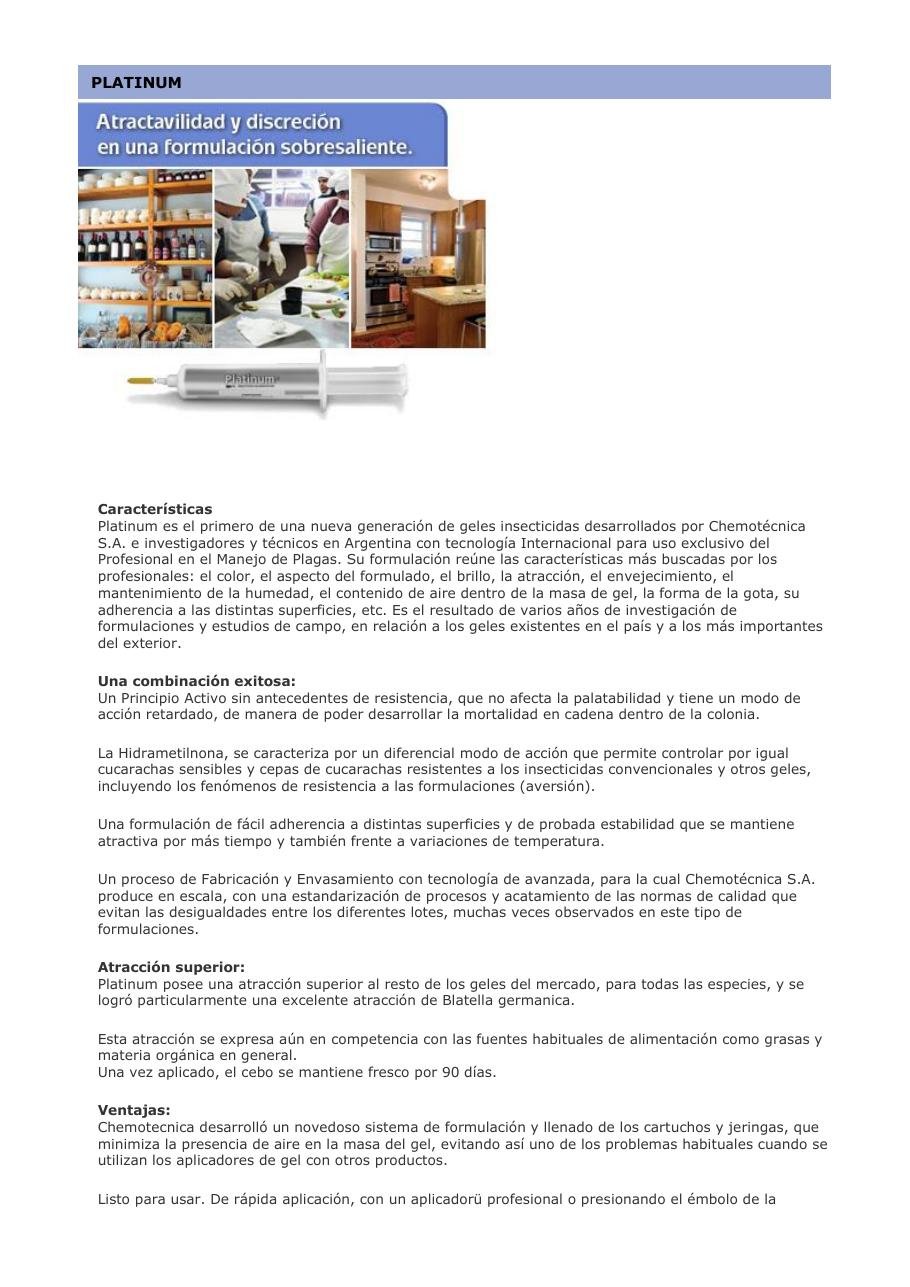 PLATINUM

Atractavilidad y discreción en una formulación sobresaliente.

Platinum

Características
Platinum es el primero de una nueva generación de geles insecticidas desarrollados por Chemotécnica S.A. e investigadores y técnicos en Argentina con tecnología Internacional para uso exclusivo del Profesional en el Manejo de Plagas. Su formulación reúne las características más buscadas por los profesionales: el color, el aspecto del formulado, el brillo, la atracción, el envejecimiento, el mantenimiento de la humedad, el contenido de aire dentro de la masa de gel, la forma de la gota, su adherencia a las distintas superficies, etc. Es el resultado de varios años de investigación de formulaciones y estudios de campo, en relación a los geles existentes en el país y a los más importantes del exterior.

Una combinación exitosa:
Un Principio Activo sin antecedentes de resistencia, que no afecta la palatabilidad y tiene un modo de acción retardado, de manera de poder desarrollar la mortalidad en cadena dentro de la colonia.

La Hidrametilnona, se caracteriza por un diferencial modo de acción que permite controlar por igual cucarachas sensibles y cepas de cucarachas resistentes a los insecticidas convencionales y otros geles, incluyendo los fenómenos de resistencia a las formulaciones (aversión).

Una formulación de fácil adherencia a distintas superficies y de probada estabilidad que se mantiene atractiva por más tiempo y también frente a variaciones de temperatura.

Un proceso de Fabricación y Envasamiento con tecnología de avanzada, para la cual Chemotécnica S.A. produce en escala, con una estandarización de procesos y acatamiento de las normas de calidad que evitan las desigualdades entre los diferentes lotes, muchas veces observados en este tipo de formulaciones.

Atracción superior:
Platinum posee una atracción superior al resto de los geles del mercado, para todas las especies, y se logró particularmente una excelente atracción de Blatella germanica.

Esta atracción se expresa aún en competencia con las fuentes habituales de alimentación como grasas y materia orgánica en general.
Una vez aplicado, el cebo se mantiene fresco por 90 días.

Ventajas:
Chemotecnica desarrolló un novedoso sistema de formulación y llenado de los cartuchos y jeringas, que minimiza la presencia de aire en la masa del gel, evitando así uno de los problemas habituales cuando se utilizan los aplicadores de gel con otros productos.

Listo para usar. De rápida aplicación, con un aplicadorü profesional o presionando el émbolo de la